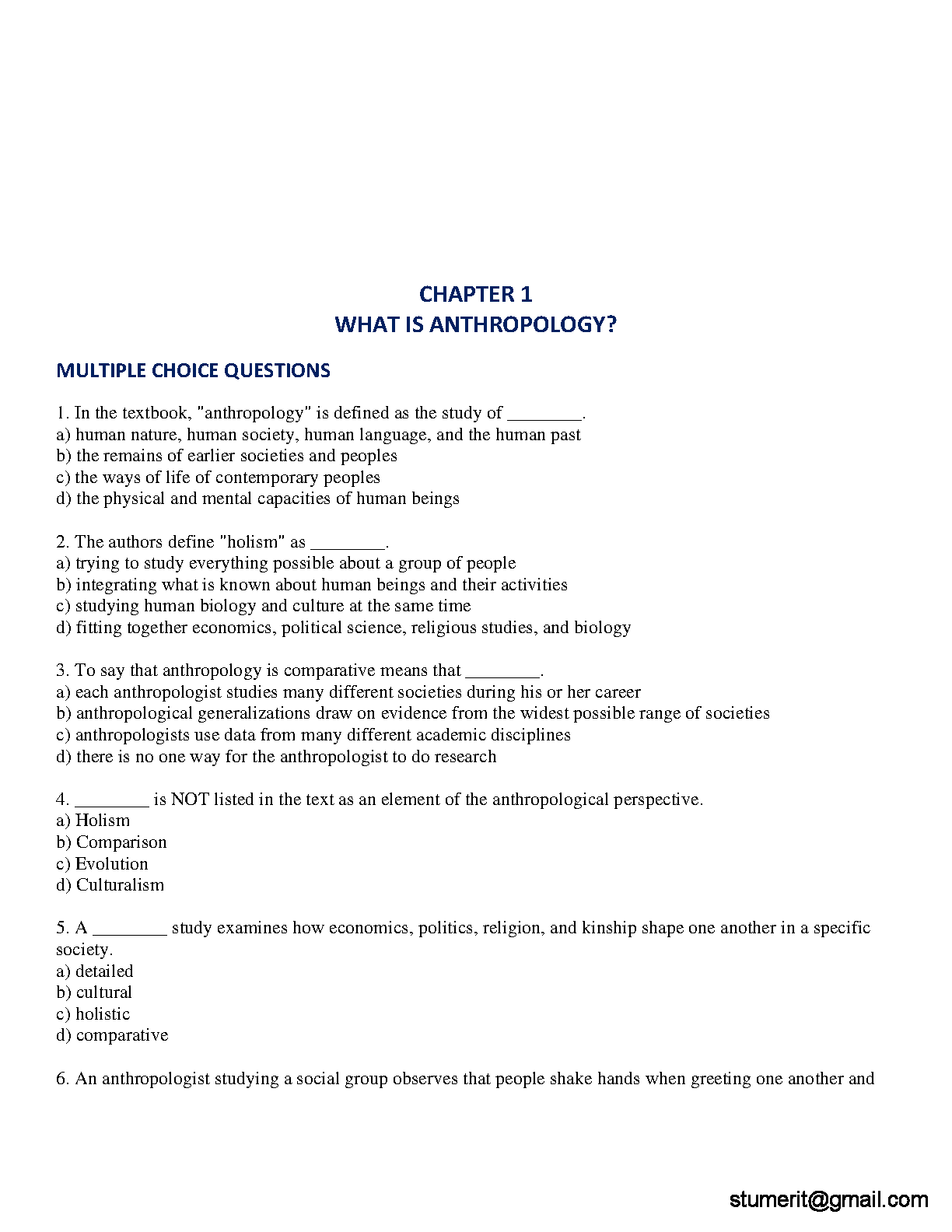 CHAPTER 1
WHAT IS ANTHROPOLOGY?

MULTIPLE CHOICE QUESTIONS

1. In the textbook, "anthropology" is defined as the study of ________.
a) human nature, human society, human language, and the human past
b) the remains of earlier societies and peoples
c) the ways of life of contemporary peoples
d) the physical and mental capacities of human beings

2. The authors define "holism" as ________.
a) trying to study everything possible about a group of people
b) integrating what is known about human beings and their activities
c) studying human biology and culture at the same time
d) fitting together economics, political science, religious studies, and biology

3. To say that anthropology is comparative means that ________.
a) each anthropologist studies many different societies during his or her career
b) anthropological generalizations draw on evidence from the widest possible range of societies
c) anthropologists use data from many different academic disciplines
d) there is no one way for the anthropologist to do research

4. ________ is NOT listed in the text as an element of the anthropological perspective.
a) Holism
b) Comparison
c) Evolution
d) Culturalism

5. A ________ study examines how economics, politics, religion, and kinship shape one another in a specific society.
a) detailed
b) cultural
c) holistic
d) comparative

6. An anthropologist studying a social group observes that people shake hands when greeting one another and

stumerit@gmail.com